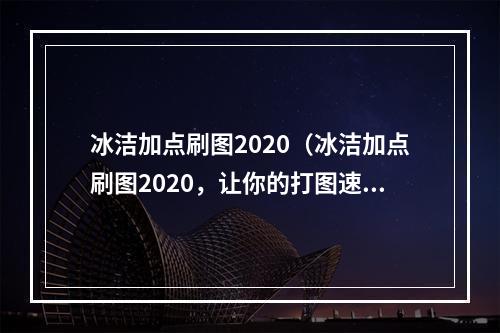 冰洁加点刷图2020（冰洁加点刷图2020，让你的打图速...